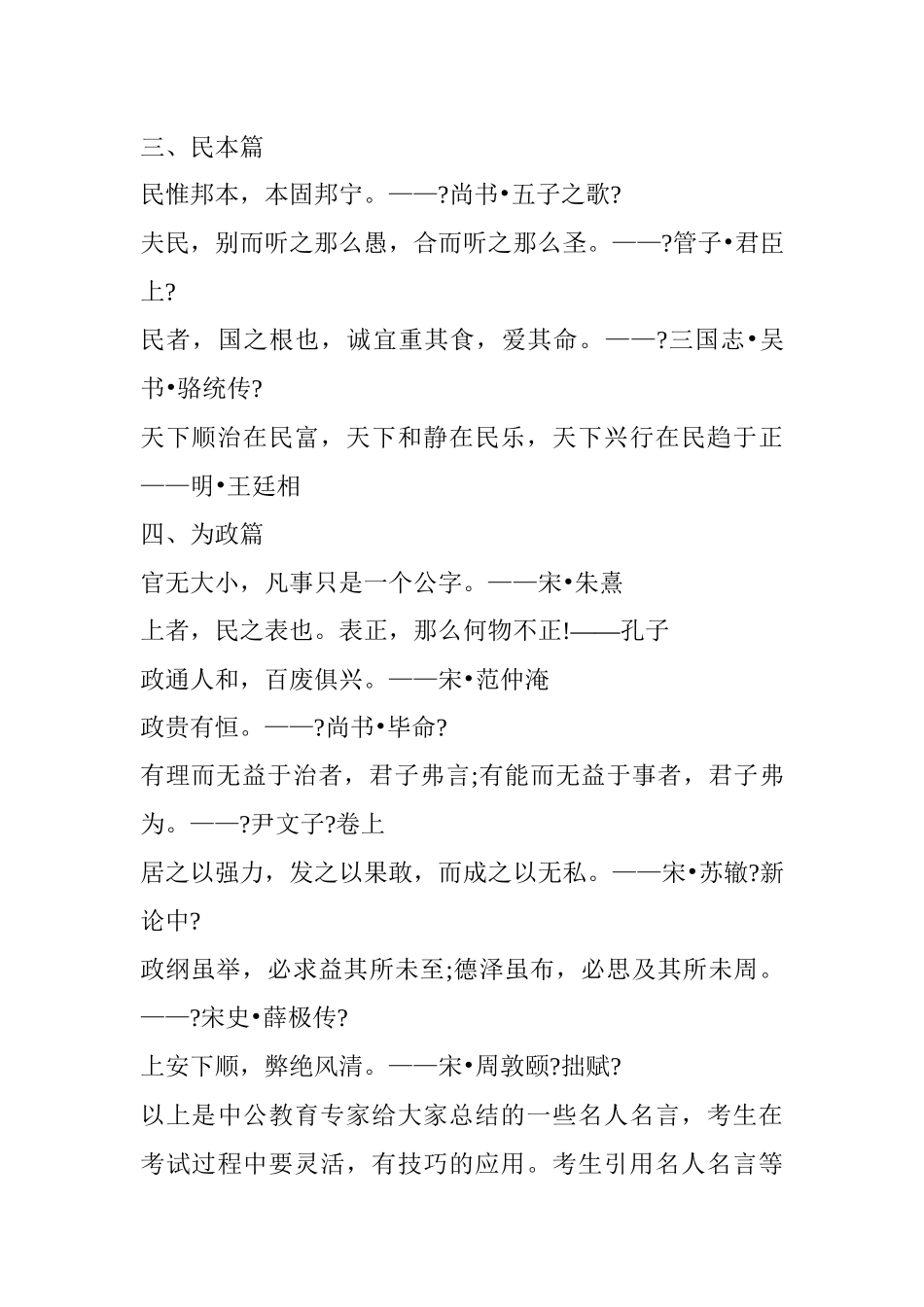 三、民本篇

民惟邦本，本固邦宁。——?尚书•五子之歌?

夫民，别而听之那么愚，合而听之那么圣。——?管子•君臣上?

民者，国之根也，诚宜重其食，爱其命。——?三国志•吴书•骆统传?

天下顺治在民富，天下和静在民乐，天下兴行在民趋于正——明•王廷相

四、为政篇

官无大小，凡事只是一个公字。——宋•朱熹

上者，民之表也。表正，那么何物不正!——孔子

政通人和，百废俱兴。——宋•范仲淹

政贵有恒。——?尚书•毕命?

有理而无益于治者，君子弗言;有能而无益于事者，君子弗为。——?尹文子?卷上

居之以强力，发之以果敢，而成之以无私。——宋•苏辙?新论中?

政纲虽举，必求益其所未至;德泽虽布，必思及其所未周。——?宋史•薛极传?

上安下顺，弊绝风清。——宋•周敦颐?拙赋?

以上是中公教育专家给大家总结的一些名人名言，考生在考试过程中要灵活，有技巧的应用。考生引用名人名言等